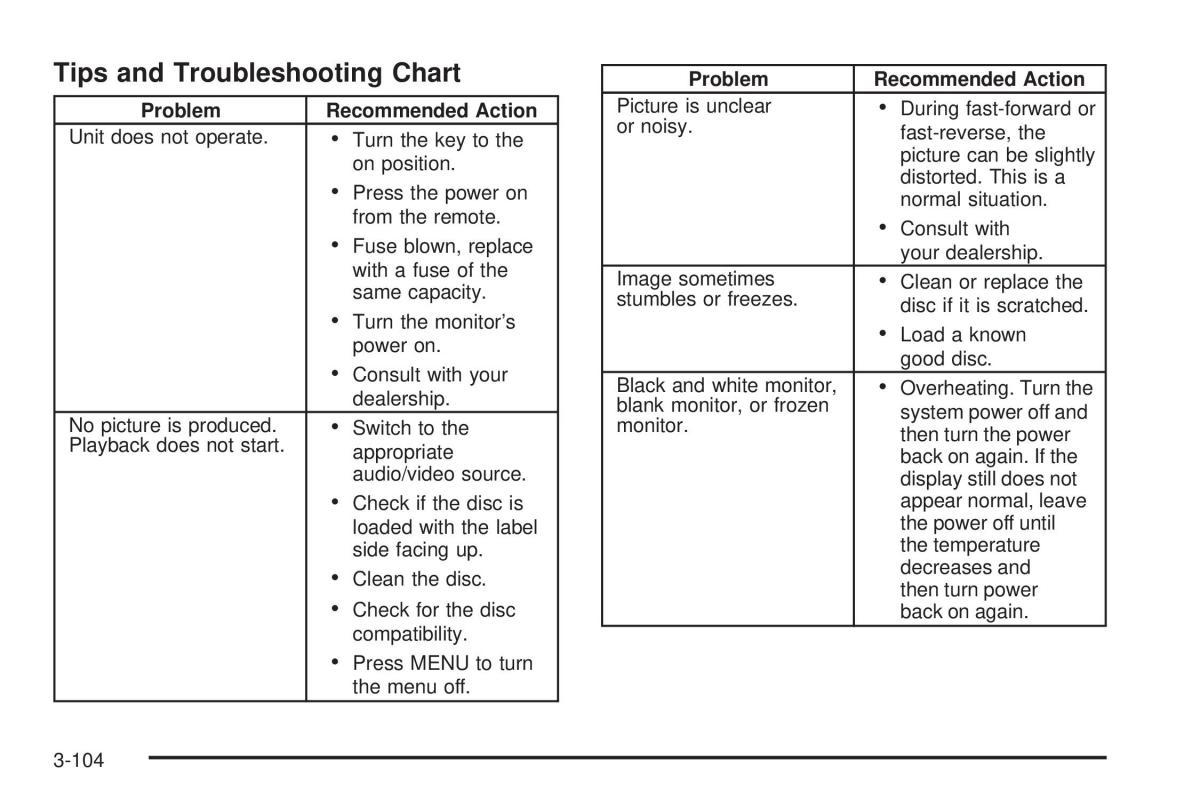 Tips and Troubleshooting Chart

| Problem | Recommended Action |
|---|---|
| Unit does not operate. | • Turn the key to the on position. • Press the power on from the remote. • Fuse blown, replace with a fuse of the same capacity. • Turn the monitor's power on. • Consult with your dealership. |
| No picture is produced. Playback does not start. | • Switch to the appropriate audio/video source. • Check if the disc is loaded with the label side facing up. • Clean the disc. • Check for the disc compatibility. • Press MENU to turn the menu off. |

| Problem | Recommended Action |
|---|---|
| Picture is unclear or noisy. | • During fast-forward or fast-reverse, the picture can be slightly distorted. This is a normal situation. • Consult with your dealership. |
| Image sometimes stumbles or freezes. | • Clean or replace the disc if it is scratched. • Load a known good disc. |
| Black and white monitor, blank monitor, or frozen monitor. | • Overheating. Turn the system power off and then turn the power back on again. If the display still does not appear normal, leave the power off until the temperature decreases and then turn power back on again. |

3-104